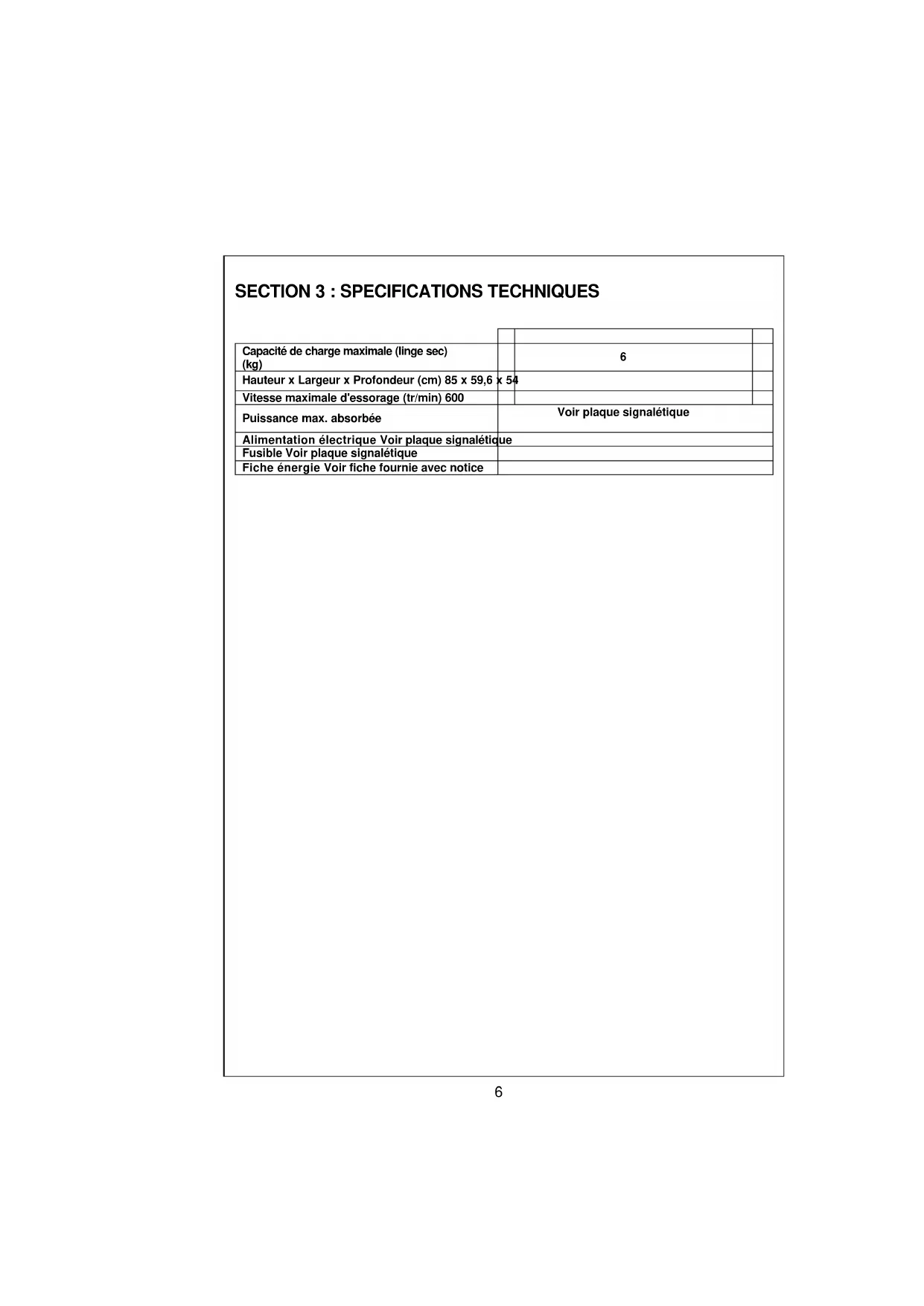 SECTION 3 : SPECIFICATIONS TECHNIQUES

| | |
|---|---|
| Capacité de charge maximale (linge sec) (kg) | 6 |
| Hauteur x Largeur x Profondeur (cm) 85 x 59,6 x 54 | |
| Vitesse maximale d'essorage (tr/min) 600 | |
| Puissance max. absorbée | Voir plaque signalétique |
| Alimentation électrique Voir plaque signalétique | |
| Fusible Voir plaque signalétique | |
| Fiche énergie Voir fiche fournie avec notice | |

6